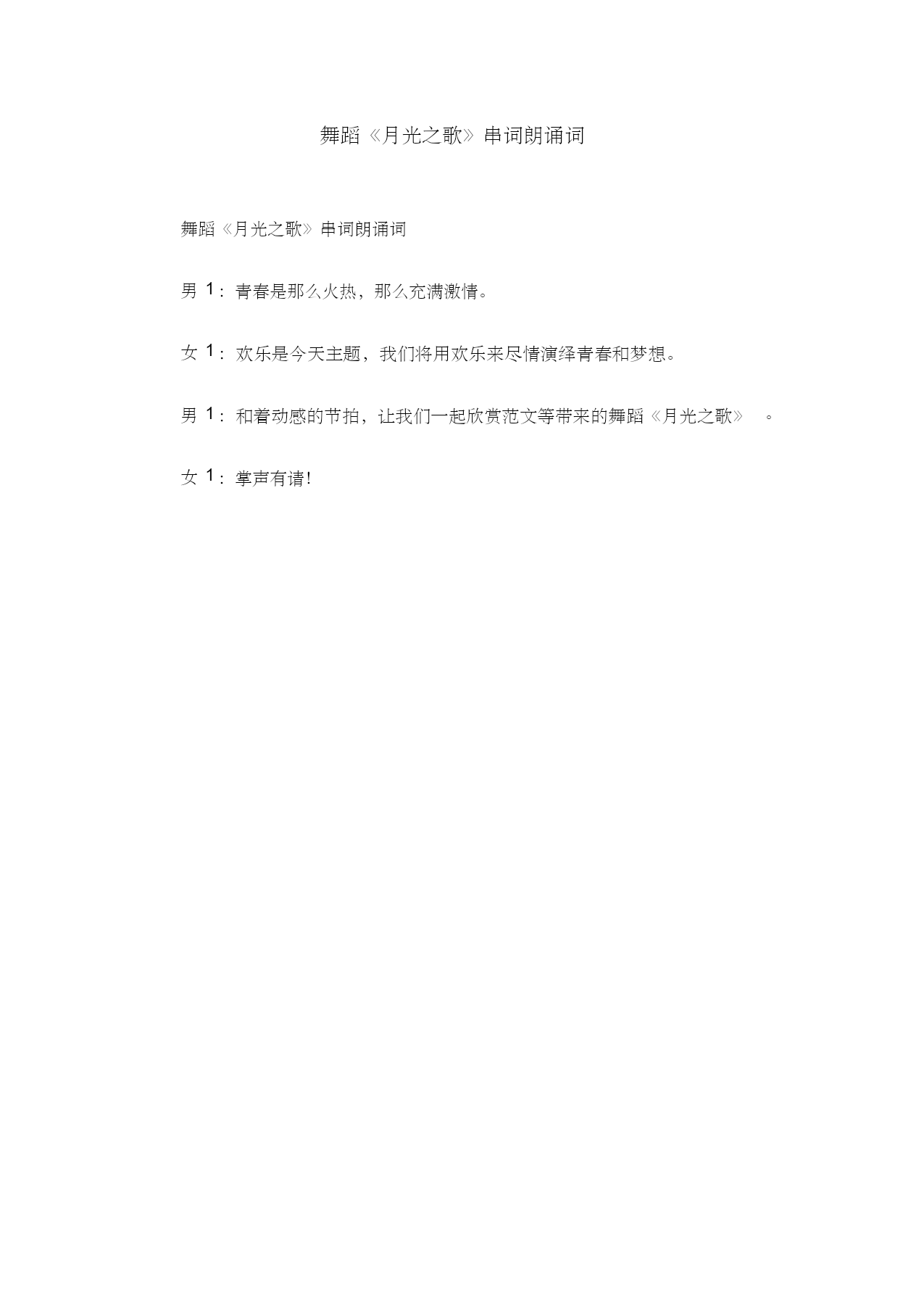 舞蹈《月光之歌》串词朗诵词

舞蹈《月光之歌》串词朗诵词

男 1：青春是那么火热，那么充满激情。

女 1：欢乐是今天主题，我们将用欢乐来尽情演绎青春和梦想。

男 1：和着动感的节拍，让我们一起欣赏范文等带来的舞蹈《月光之歌》 。

女 1：掌声有请！